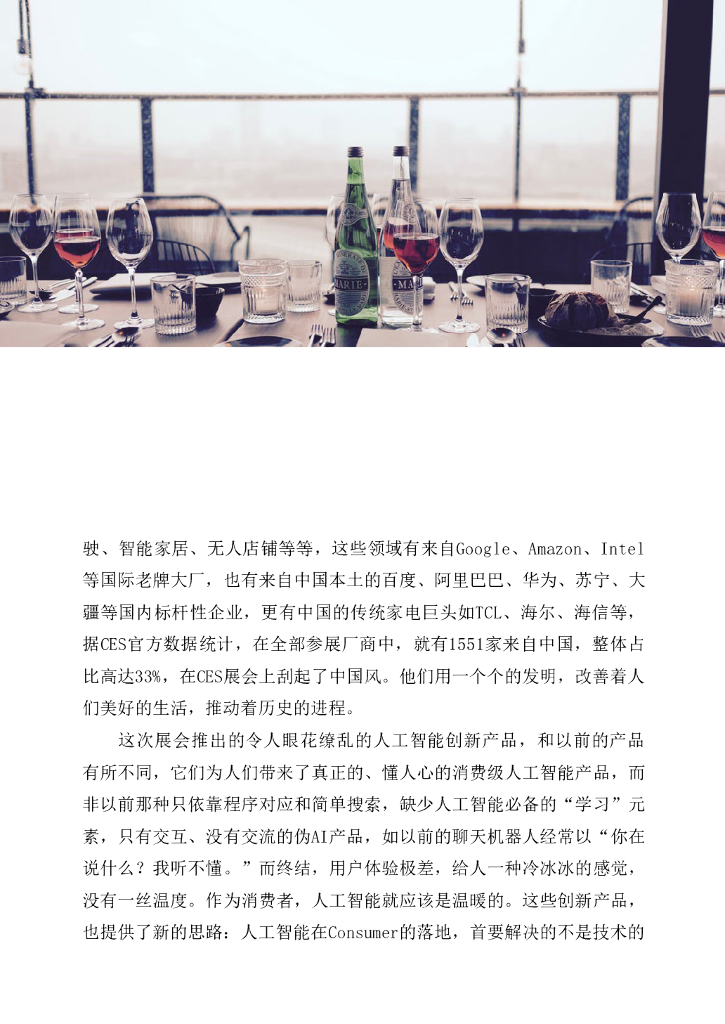 MARIE

MARIE

驶、智能家居、无人店铺等等，这些领域有来自Google、Amazon、Intel等国际老牌大厂，也有来自中国本土的百度、阿里巴巴、华为、苏宁、大疆等国内标杆性企业，更有中国的传统家电巨头如TCL、海尔、海信等，据CES官方数据统计，在全部参展厂商中，就有1551家来自中国，整体占比高达33%，在CES展会上刮起了中国风。他们用一个个的发明，改善着人们美好的生活，推动着历史的进程。

这次展会推出的令人眼花缭乱的人工智能创新产品，和以前的产品有所不同，它们为人们带来了真正的、懂人心的消费级人工智能产品，而非以前那种只依靠程序对应和简单搜索，缺少人工智能必备的“学习”元素，只有交互、没有交流的伪AI产品，如以前的聊天机器人经常以“你在说什么？我听不懂。”而终结，用户体验极差，给人一种冷冰冰的感觉，没有一丝温度。作为消费者，人工智能就应该是温暖的。这些创新产品，也提供了新的思路：人工智能在Consumer的落地，首要解决的不是技术的